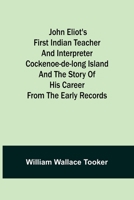 John Eliot's
First Indian Teacher
And Interpreter
Cockenoe-de-long Island
And The Story Of
His Career
From The Early Records

William Wallace Tooker